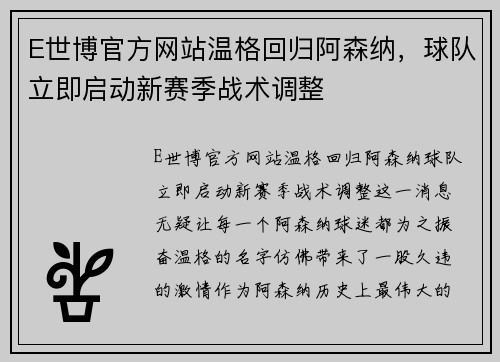 E世博官方网站温格回归阿森纳，球队立即启动新赛季战术调整

E世博官方网站温格回归阿森纳球队立即启动新赛季战术调整这一消息无疑让每一个阿森纳球迷都为之振奋温格的名字仿佛带来了一股久违的激情作为阿森纳历史上最伟大的